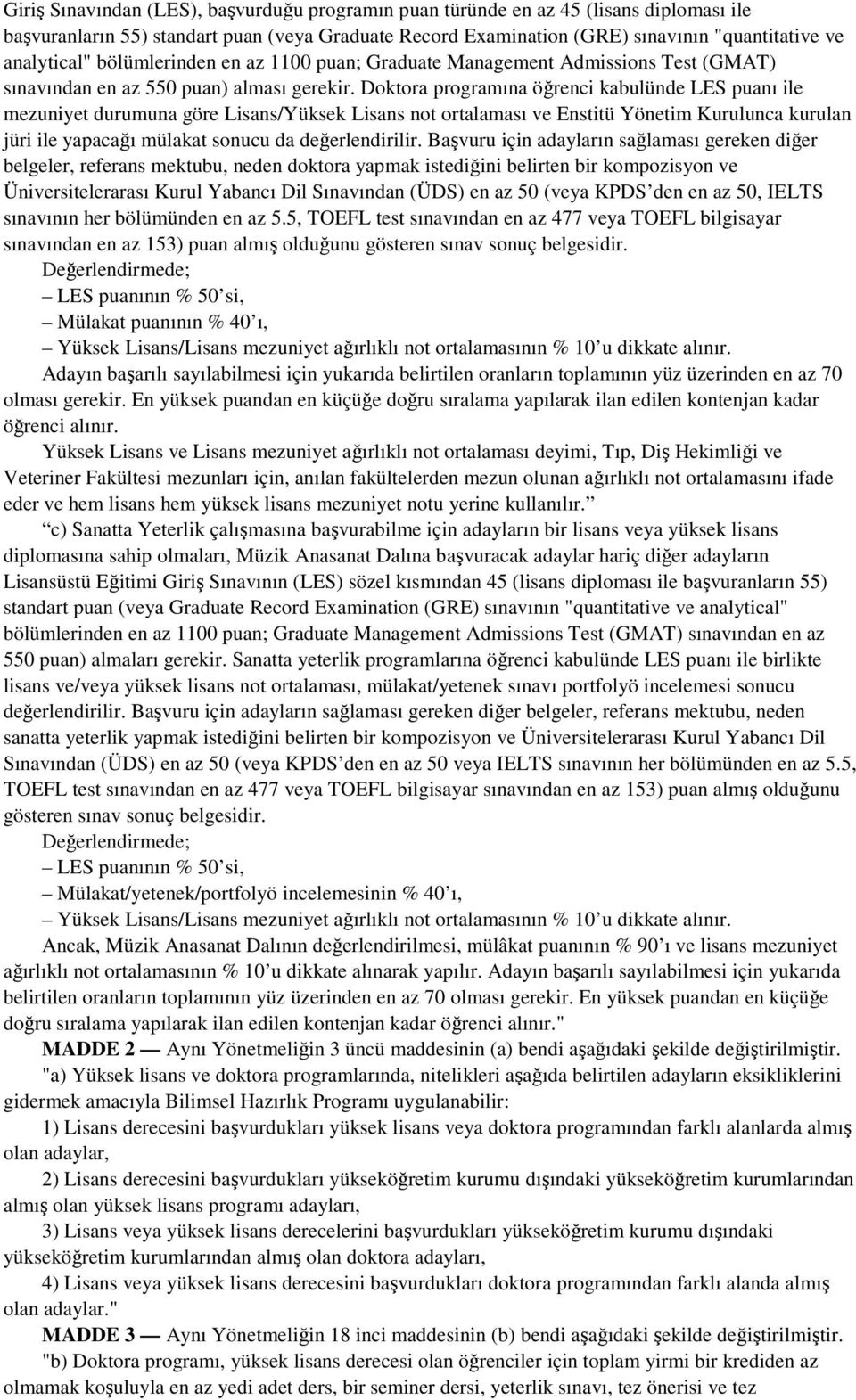 Giriş Sınavından (LES), başvurduğu programın puan türünde en az 45 (lisans diploması ile başvuranların 55) standart puan (veya Graduate Record Examination (GRE) sınavının "quantitative ve analytical" bölümlerinden en az 1100 puan; Graduate Management Admissions Test (GMAT) sınavından en az 550 puan) alması gerekir. Doktora programına öğrenci kabulünde LES puanı ile mezuniyet durumuna göre Lisans/Yüksek Lisans not ortalaması ve Enstitü Yönetim Kurulunca kurulan jüri ile yapacağı mülakat sonucu da değerlendirilir. Başvuru için adayların sağlaması gereken diğer belgeler, referans mektubu, neden doktora yapmak istediğini belirten bir kompozisyon ve Üniversitelerarası Kurul Yabancı Dil Sınavından (ÜDS) en az 50 (veya KPDS'den en az 50, IELTS sınavının her bölümünden en az 5.5, TOEFL test sınavından en az 477 veya TOEFL bilgisayar sınavından en az 153) puan almış olduğunu gösteren sınav sonuç belgesidir.

Değerlendirmede;

– LES puanının % 50'si,

– Mülakat puanının % 40'ı,

– Yüksek Lisans/Lisans mezuniyet ağırlıklı not ortalamasının % 10'u dikkate alınır.

Adayın başarılı sayılabilmesi için yukarıda belirtilen oranların toplamının yüz üzerinden en az 70 olması gerekir. En yüksek puandan en küçüğe doğru sıralama yapılarak ilan edilen kontenjan kadar öğrenci alınır.

Yüksek Lisans ve Lisans mezuniyet ağırlıklı not ortalaması deyimi, Tıp, Diş Hekimliği ve Veteriner Fakültesi mezunları için, anılan fakültelerden mezun olunan ağırlıklı not ortalamasını ifade eder ve hem lisans hem yüksek lisans mezuniyet notu yerine kullanılır."

"c) Sanatta Yeterlik çalışmasına başvurabilme için adayların bir lisans veya yüksek lisans diplomasına sahip olmaları, Müzik Anasanat Dalına başvuracak adaylar hariç diğer adayların Lisansüstü Eğitimi Giriş Sınavının (LES) sözel kısmından 45 (lisans diploması ile başvuranların 55) standart puan (veya Graduate Record Examination (GRE) sınavının "quantitative ve analytical" bölümlerinden en az 1100 puan; Graduate Management Admissions Test (GMAT) sınavından en az 550 puan) almaları gerekir. Sanatta yeterlik programlarına öğrenci kabulünde LES puanı ile birlikte lisans ve/veya yüksek lisans not ortalaması, mülakat/yetenek sınavı portfolyö incelemesi sonucu değerlendirilir. Başvuru için adayların sağlaması gereken diğer belgeler, referans mektubu, neden sanatta yeterlik yapmak istediğini belirten bir kompozisyon ve Üniversitelerarası Kurul Yabancı Dil Sınavından (ÜDS) en az 50 (veya KPDS'den en az 50 veya IELTS sınavının her bölümünden en az 5.5, TOEFL test sınavından en az 477 veya TOEFL bilgisayar sınavından en az 153) puan almış olduğunu gösteren sınav sonuç belgesidir.

Değerlendirmede;

– LES puanının % 50'si,

– Mülakat/yetenek/portfolyö incelemesinin % 40'ı,

– Yüksek Lisans/Lisans mezuniyet ağırlıklı not ortalamasının % 10'u dikkate alınır.

Ancak, Müzik Anasanat Dalının değerlendirilmesi, mülâkat puanının % 90'ı ve lisans mezuniyet ağırlıklı not ortalamasının % 10'u dikkate alınarak yapılır. Adayın başarılı sayılabilmesi için yukarıda belirtilen oranların toplamının yüz üzerinden en az 70 olması gerekir. En yüksek puandan en küçüğe doğru sıralama yapılarak ilan edilen kontenjan kadar öğrenci alınır."

MADDE 2 — Aynı Yönetmeliğin 3 üncü maddesinin (a) bendi aşağıdaki şekilde değiştirilmiştir.

"a) Yüksek lisans ve doktora programlarında, nitelikleri aşağıda belirtilen adayların eksikliklerini gidermek amacıyla Bilimsel Hazırlık Programı uygulanabilir:

1) Lisans derecesini başvurdukları yüksek lisans veya doktora programından farklı alanlarda almış olan adaylar,

2) Lisans derecesini başvurdukları yükseköğretim kurumu dışındaki yükseköğretim kurumlarından almış olan yüksek lisans programı adayları,

3) Lisans veya yüksek lisans derecelerini başvurdukları yükseköğretim kurumu dışındaki yükseköğretim kurumlarından almış olan doktora adayları,

4) Lisans veya yüksek lisans derecesini başvurdukları doktora programından farklı alanda almış olan adaylar."

MADDE 3 — Aynı Yönetmeliğin 18 inci maddesinin (b) bendi aşağıdaki şekilde değiştirilmiştir.

"b) Doktora programı, yüksek lisans derecesi olan öğrenciler için toplam yirmi bir krediden az olmamak koşuluyla en az yedi adet ders, bir seminer dersi, yeterlik sınavı, tez önerisi ve tez